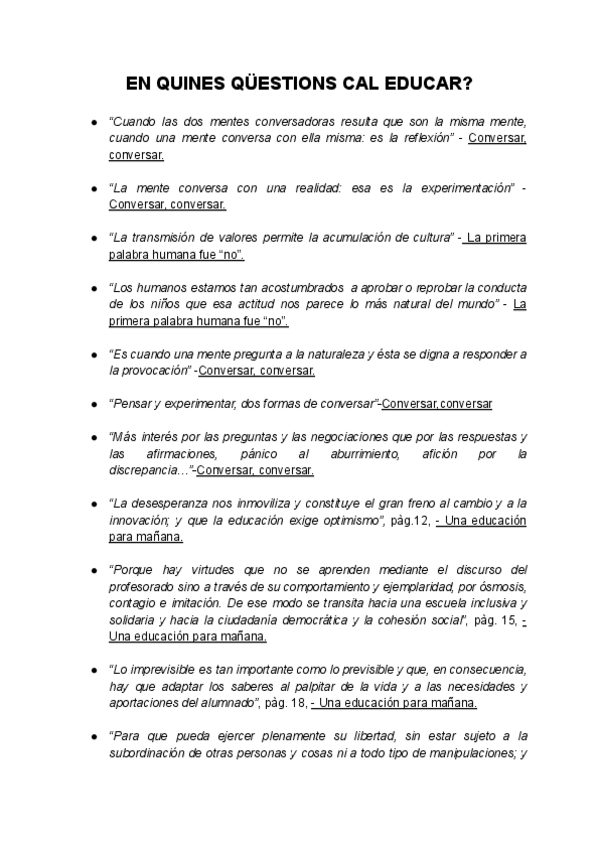 EN QUINES QÜESTIONS CAL EDUCAR?

- “Cuando las dos mentes conversadoras resulta que son la misma mente, cuando una mente conversa con ella misma: es la reflexión” - Conversar, conversar.

- “La mente conversa con una realidad: esa es la experimentación” - Conversar, conversar.

- “La transmisión de valores permite la acumulación de cultura” - La primera palabra humana fue “no”.

- “Los humanos estamos tan acostumbrados a aprobar o reprobar la conducta de los niños que esa actitud nos parece lo más natural del mundo” - La primera palabra humana fue “no”.

- “Es cuando una mente pregunta a la naturaleza y ésta se digna a responder a la provocación” -Conversar, conversar.

- “Pensar y experimentar, dos formas de conversar”-Conversar,conversar

- “Más interés por las preguntas y las negociaciones que por las respuestas y las afirmaciones, pánico al aburrimiento, afición por la discrepancia…”-Conversar, conversar.

- “La desesperanza nos inmoviliza y constituye el gran freno al cambio y a la innovación; y que la educación exige optimismo”, pàg.12, - Una educación para mañana.

- “Porque hay virtudes que no se aprenden mediante el discurso del profesorado sino a través de su comportamiento y ejemplaridad, por ósmosis, contagio e imitación. De ese modo se transita hacia una escuela inclusiva y solidaria y hacia la ciudadanía democrática y la cohesión social”, pàg. 15, - Una educación para mañana.

- “Lo imprevisible es tan importante como lo previsible y que, en consecuencia, hay que adaptar los saberes al palpitar de la vida y a las necesidades y aportaciones del alumnado”, pàg. 18, - Una educación para mañana.

- “Para que pueda ejercer plenamente su libertad, sin estar sujeto a la subordinación de otras personas y cosas ni a todo tipo de manipulaciones; y